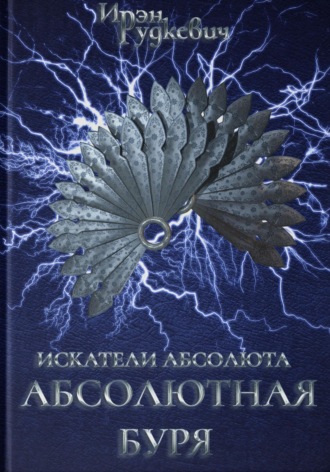 Ирэн Рудкевич

ИСКАТЕЛИ АБСОЛЮТА
АБСОЛЮТНАЯ
БУРЯ